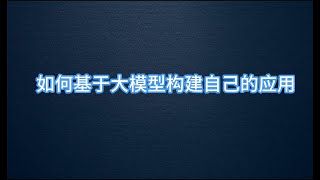 如何基于大模型构建自己的应用